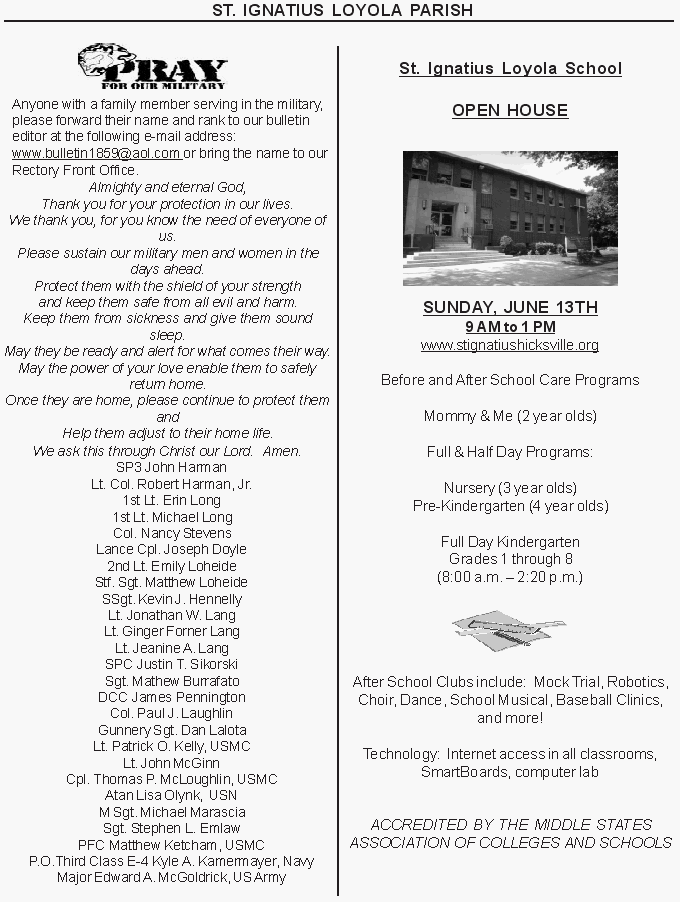 ST. IGNATIUS LOYOLA PARISH

PRAY
FOR OUR MILITARY

Anyone with a family member serving in the military, please forward their name and rank to our bulletin editor at the following e-mail address: www.bulletin1859@aol.com or bring the name to our Rectory Front Office.

Almighty and eternal God,
Thank you for your protection in our lives.
We thank you, for you know the need of everyone of us.
Please sustain our military men and women in the days ahead.
Protect them with the shield of your strength and keep them safe from all evil and harm.
Keep them from sickness and give them sound sleep.
May they be ready and alert for what comes their way.
May the power of your love enable them to safely return home.
Once they are home, please continue to protect them and
Help them adjust to their home life.
We ask this through Christ our Lord. Amen.

SP3 John Harman
Lt. Col. Robert Harman, Jr.
1st Lt. Erin Long
1st Lt. Michael Long
Col. Nancy Stevens
Lance Cpl. Joseph Doyle
2nd Lt. Emily Loheide
Stf. Sgt. Matthew Loheide
SSgt. Kevin J. Hennelly
Lt. Jonathan W. Lang
Lt. Ginger Forner Lang
Lt. Jeanine A. Lang
SPC Justin T. Sikorski
Sgt. Mathew Burrafato
DCC James Pennington
Col. Paul J. Laughlin
Gunnery Sgt. Dan Lalota
Lt. Patrick O. Kelly, USMC
Lt. John McGinn
Cpl. Thomas P. McLoughlin, USMC
Atan Lisa Olynk, USN
M Sgt. Michael Marascia
Sgt. Stephen L. Emlaw
PFC Matthew Ketcham, USMC
P.O. Third Class E-4 Kyle A. Kamermayer, Navy
Major Edward A. McGoldrick, US Army

St. Ignatius Loyola School

OPEN HOUSE

SUNDAY, JUNE 13TH
9 AM to 1 PM
www.stignatiushicksville.org

Before and After School Care Programs

Mommy & Me (2 year olds)

Full & Half Day Programs:

Nursery (3 year olds)
Pre-Kindergarten (4 year olds)

Full Day Kindergarten
Grades 1 through 8
(8:00 a.m. – 2:20 p.m.)

After School Clubs include: Mock Trial, Robotics, Choir, Dance, School Musical, Baseball Clinics, and more!

Technology: Internet access in all classrooms, SmartBoards, computer lab

ACCREDITED BY THE MIDDLE STATES ASSOCIATION OF COLLEGES AND SCHOOLS